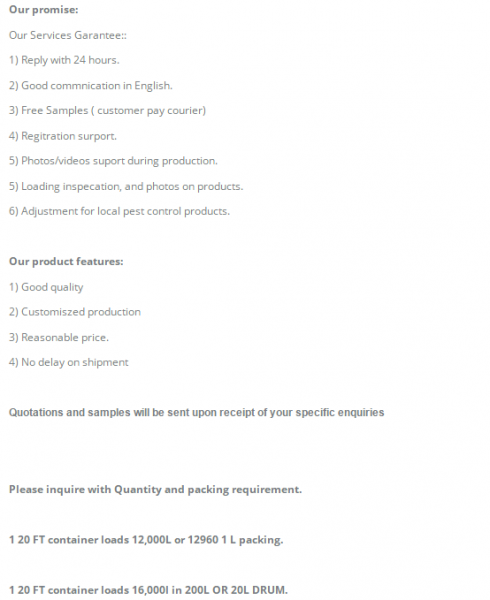 Our promise:

Our Services Garantee::

1) Reply with 24 hours.

2) Good commnication in English.

3) Free Samples ( customer pay courier)

4) Regitration surport.

5) Photos/videos suport during production.

5) Loading inspecation, and photos on products.

6) Adjustment for local pest control products.

Our product features:

1) Good quality

2) Customiszed production

3) Reasonable price.

4) No delay on shipment

Quotations and samples will be sent upon receipt of your specific enquiries

Please inquire with Quantity and packing requirement.

1 20 FT container loads 12,000L or 12960 1 L packing.

1 20 FT container loads 16,000l in 200L OR 20L DRUM.